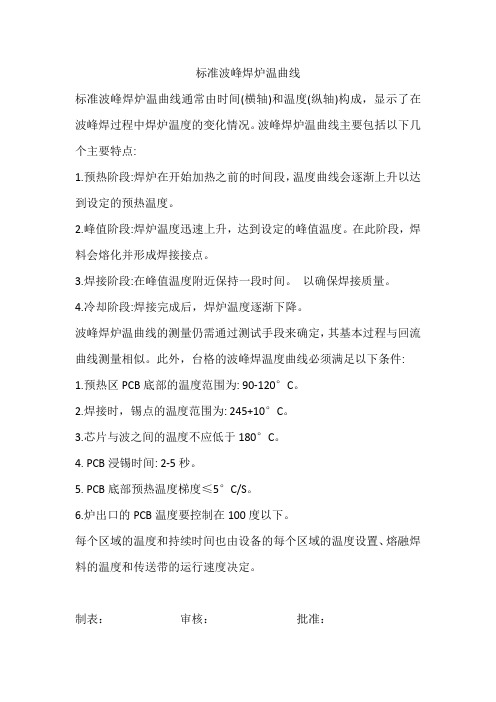 标准波峰焊炉温曲线

标准波峰焊炉温曲线通常由时间(横轴)和温度(纵轴)构成，显示了在波峰焊过程中焊炉温度的变化情况。波峰焊炉温曲线主要包括以下几个主要特点:

1.预热阶段:焊炉在开始加热之前的时间段，温度曲线会逐渐上升以达到设定的预热温度。

2.峰值阶段:焊炉温度迅速上升，达到设定的峰值温度。在此阶段，焊料会熔化并形成焊接接点。

3.焊接阶段:在峰值温度附近保持一段时间。 以确保焊接质量。

4.冷却阶段:焊接完成后，焊炉温度逐渐下降。

波峰焊炉温曲线的测量仍需通过测试手段来确定，其基本过程与回流曲线测量相似。此外，台格的波峰焊温度曲线必须满足以下条件:

1.预热区 PCB 底部的温度范围为: 90-120°C。

2.焊接时，锡点的温度范围为: 245+10°C。

3.芯片与波之间的温度不应低于 180°C。

4. PCB 浸锡时间: 2-5 秒。

5. PCB 底部预热温度梯度≤5°C/S。

6.炉出口的 PCB 温度要控制在 100 度以下。

每个区域的温度和持续时间也由设备的每个区域的温度设置、熔融焊料的温度和传送带的运行速度决定。

制表： 审核： 批准：